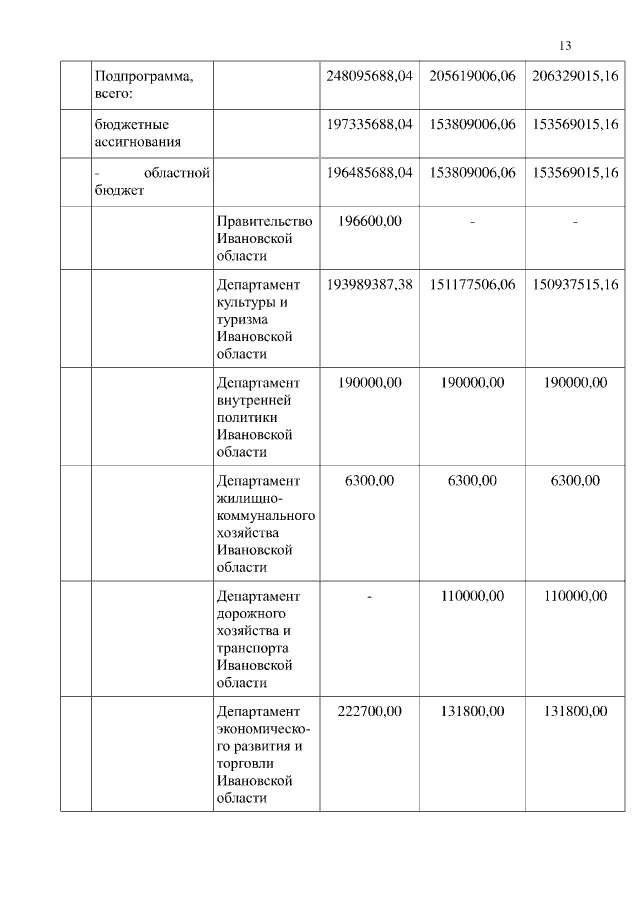 13

|  |  |  |  |  |  |
|---|---|---|---|---|---|
|  | Подпрограмма, всего: |  | 248095688,04 | 205619006,06 | 206329015,16 |
|  | бюджетные ассигнования |  | 197335688,04 | 153809006,06 | 153569015,16 |
|  | - областной бюджет |  | 196485688,04 | 153809006,06 | 153569015,16 |
|  |  | Правительство Ивановской области | 196600,00 | - | - |
|  |  | Департамент культуры и туризма Ивановской области | 193989387,38 | 151177506,06 | 150937515,16 |
|  |  | Департамент внутренней политики Ивановской области | 190000,00 | 190000,00 | 190000,00 |
|  |  | Департамент жилищно-коммунального хозяйства Ивановской области | 6300,00 | 6300,00 | 6300,00 |
|  |  | Департамент дорожного хозяйства и транспорта Ивановской области | - | 110000,00 | 110000,00 |
|  |  | Департамент экономического развития и торговли Ивановской области | 222700,00 | 131800,00 | 131800,00 |